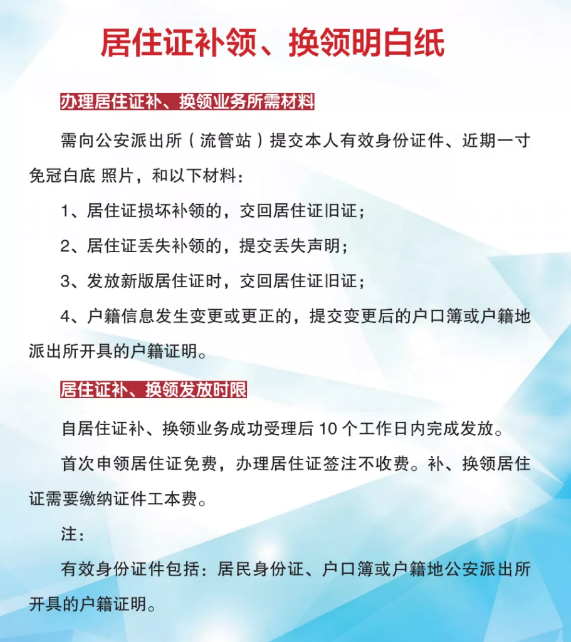 居住证补领、换领明白纸

办理居住证补、换领业务所需材料

需向公安派出所（流管站）提交本人有效身份证件、近期一寸免冠白底 照片，和以下材料：

1、居住证损坏补领的，交回居住证旧证；

2、居住证丢失补领的，提交丢失声明；

3、发放新版居住证时，交回居住证旧证；

4、户籍信息发生变更或更正的，提交变更后的户口簿或户籍地派出所开具的户籍证明。

居住证补、换领发放时限

自居住证补、换领业务成功受理后 10 个工作日内完成发放。

首次申领居住证免费，办理居住证签注不收费。补、换领居住证需要缴纳证件工本费。

注：

有效身份证件包括：居民身份证、户口簿或户籍地公安派出所开具的户籍证明。